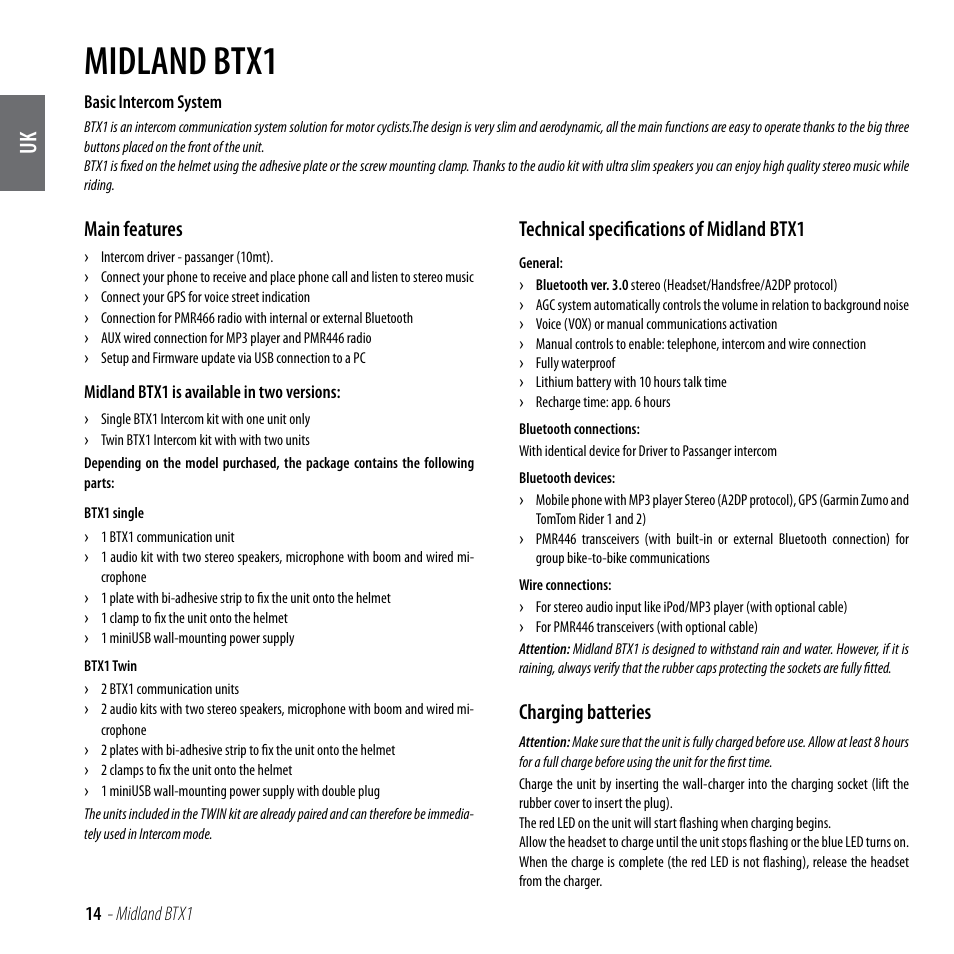 UK

MIDLAND BTX1

Basic Intercom System

BTX1 is an intercom communication system solution for motor cyclists.The design is very slim and aerodynamic, all the main functions are easy to operate thanks to the big three buttons placed on the front of the unit.
BTX1 is fixed on the helmet using the adhesive plate or the screw mounting clamp. Thanks to the audio kit with ultra slim speakers you can enjoy high quality stereo music while riding.

Main features

› Intercom driver - passanger (10mt).
› Connect your phone to receive and place phone call and listen to stereo music
› Connect your GPS for voice street indication
› Connection for PMR466 radio with internal or external Bluetooth
› AUX wired connection for MP3 player and PMR446 radio
› Setup and Firmware update via USB connection to a PC

Midland BTX1 is available in two versions:

› Single BTX1 Intercom kit with one unit only
› Twin BTX1 Intercom kit with with two units

Depending on the model purchased, the package contains the following parts:

BTX1 single

› 1 BTX1 communication unit
› 1 audio kit with two stereo speakers, microphone with boom and wired microphone
› 1 plate with bi-adhesive strip to fix the unit onto the helmet
› 1 clamp to fix the unit onto the helmet
› 1 miniUSB wall-mounting power supply

BTX1 Twin

› 2 BTX1 communication units
› 2 audio kits with two stereo speakers, microphone with boom and wired microphone
› 2 plates with bi-adhesive strip to fix the unit onto the helmet
› 2 clamps to fix the unit onto the helmet
› 1 miniUSB wall-mounting power supply with double plug

The units included in the TWIN kit are already paired and can therefore be immediately used in Intercom mode.

Technical specifications of Midland BTX1

General:

› Bluetooth ver. 3.0 stereo (Headset/Handsfree/A2DP protocol)
› AGC system automatically controls the volume in relation to background noise
› Voice (VOX) or manual communications activation
› Manual controls to enable: telephone, intercom and wire connection
› Fully waterproof
› Lithium battery with 10 hours talk time
› Recharge time: app. 6 hours

Bluetooth connections:

With identical device for Driver to Passanger intercom

Bluetooth devices:

› Mobile phone with MP3 player Stereo (A2DP protocol), GPS (Garmin Zumo and TomTom Rider 1 and 2)
› PMR446 transceivers (with built-in or external Bluetooth connection) for group bike-to-bike communications

Wire connections:

› For stereo audio input like iPod/MP3 player (with optional cable)
› For PMR446 transceivers (with optional cable)

Attention: Midland BTX1 is designed to withstand rain and water. However, if it is raining, always verify that the rubber caps protecting the sockets are fully fitted.

Charging batteries

Attention: Make sure that the unit is fully charged before use. Allow at least 8 hours for a full charge before using the unit for the first time.
Charge the unit by inserting the wall-charger into the charging socket (lift the rubber cover to insert the plug).
The red LED on the unit will start flashing when charging begins.
Allow the headset to charge until the unit stops flashing or the blue LED turns on. When the charge is complete (the red LED is not flashing), release the headset from the charger.

14 - Midland BTX1